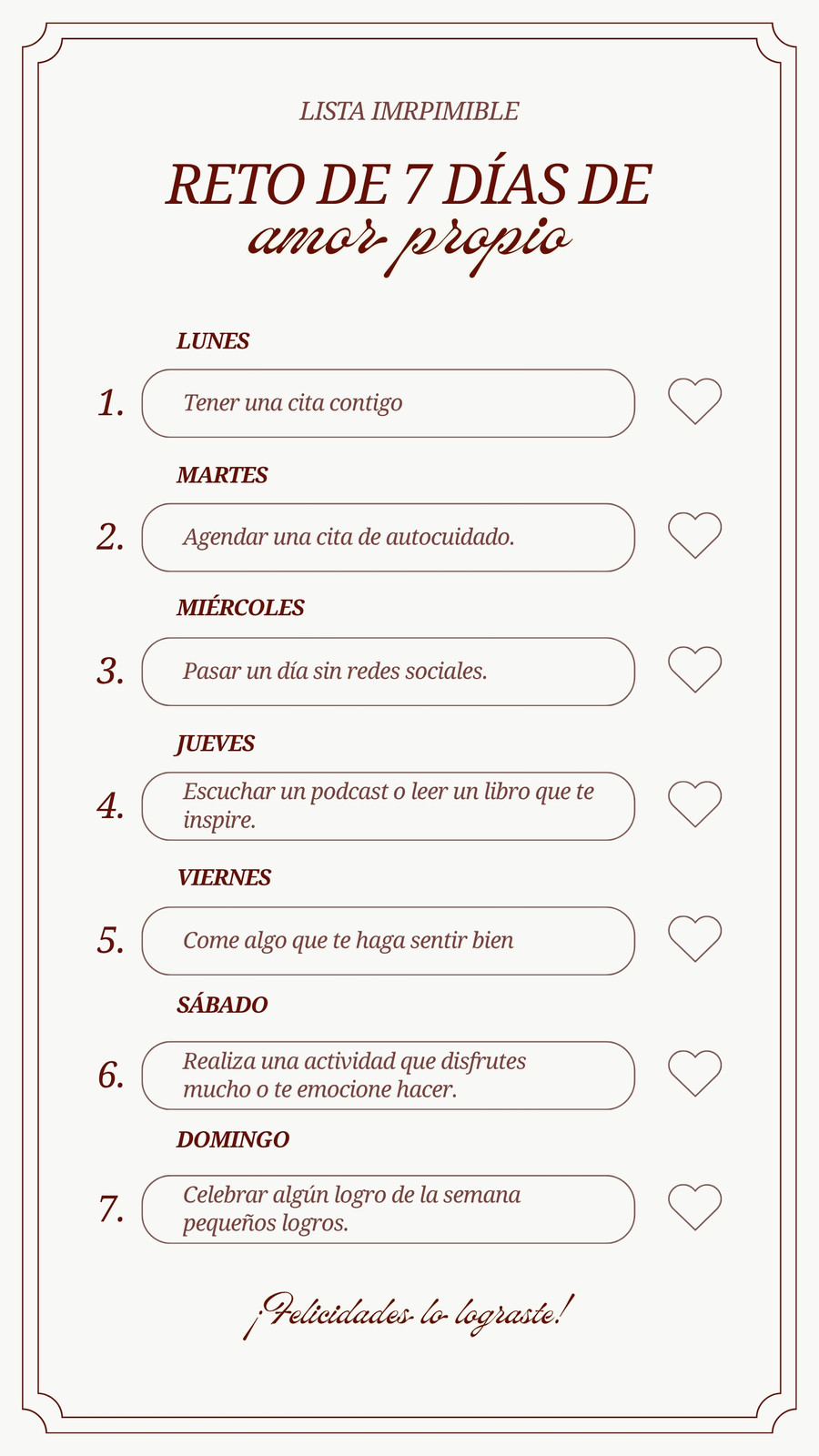 LISTA IMRPIMIBLE

RETO DE 7 DÍAS DE amor propio

LUNES

1. Tener una cita contigo

MARTES

2. Agendar una cita de autocuidado.

MIÉRCOLES

3. Pasar un día sin redes sociales.

JUEVES

4. Escuchar un podcast o leer un libro que te inspire.

VIERNES

5. Come algo que te haga sentir bien

SÁBADO

6. Realiza una actividad que disfrutes mucho o te emocione hacer.

DOMINGO

7. Celebrar algún logro de la semana pequeños logros.

¡Felicidades lo lograste!